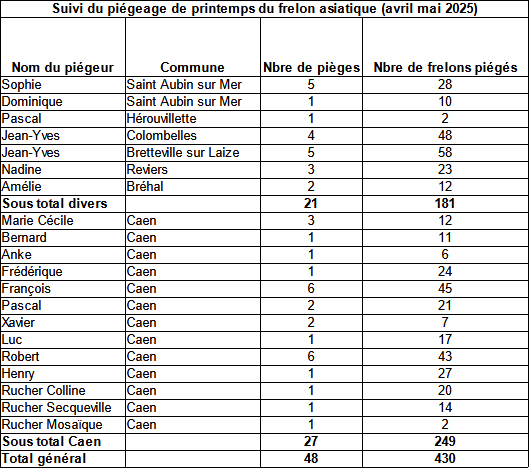 Suivi du piégeage de printemps du frelon asiatique (avril mai 2025)

| Nom du piégeur | Commune | Nbre de pièges | Nbre de frelons piégés |
|---|---|---|---|
| Sophie | Saint Aubin sur Mer | 5 | 28 |
| Dominique | Saint Aubin sur Mer | 1 | 10 |
| Pascal | Hérouvillette | 1 | 2 |
| Jean-Yves | Colombelles | 4 | 48 |
| Jean-Yves | Bretteville sur Laize | 5 | 58 |
| Nadine | Reviers | 3 | 23 |
| Amélie | Bréhal | 2 | 12 |
| **Sous total divers** | | **21** | **181** |
| Marie Cécile | Caen | 3 | 12 |
| Bernard | Caen | 1 | 11 |
| Anke | Caen | 1 | 6 |
| Frédérique | Caen | 1 | 24 |
| François | Caen | 6 | 45 |
| Pascal | Caen | 2 | 21 |
| Xavier | Caen | 2 | 7 |
| Luc | Caen | 1 | 17 |
| Robert | Caen | 6 | 43 |
| Henry | Caen | 1 | 27 |
| Rucher Colline | Caen | 1 | 20 |
| Rucher Secqueville | Caen | 1 | 14 |
| Rucher Mosaïque | Caen | 1 | 2 |
| **Sous total Caen** | | **27** | **249** |
| **Total général** | | **48** | **430** |